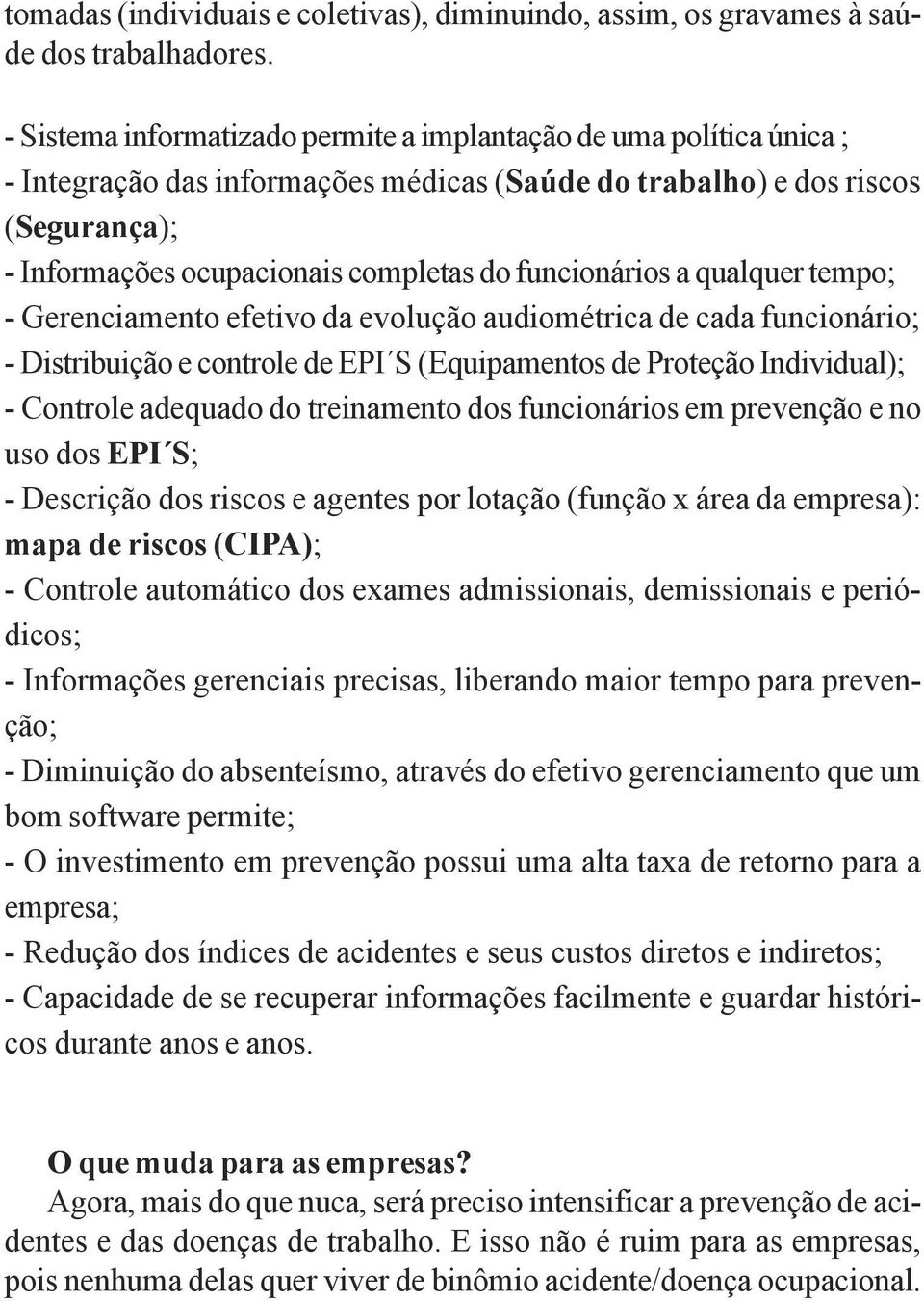 tomadas (individuais e coletivas), diminuindo, assim, os gravames à saúde dos trabalhadores.

- Sistema informatizado permite a implantação de uma política única ;
- Integração das informações médicas (Saúde do trabalho) e dos riscos (Segurança);
- Informações ocupacionais completas do funcionários a qualquer tempo;
- Gerenciamento efetivo da evolução audiométrica de cada funcionário;
- Distribuição e controle de EPI´S (Equipamentos de Proteção Individual);
- Controle adequado do treinamento dos funcionários em prevenção e no uso dos EPI´S;
- Descrição dos riscos e agentes por lotação (função x área da empresa): mapa de riscos (CIPA);
- Controle automático dos exames admissionais, demissionais e periódicos;
- Informações gerenciais precisas, liberando maior tempo para prevenção;
- Diminuição do absenteísmo, através do efetivo gerenciamento que um bom software permite;
- O investimento em prevenção possui uma alta taxa de retorno para a empresa;
- Redução dos índices de acidentes e seus custos diretos e indiretos;
- Capacidade de se recuperar informações facilmente e guardar históricos durante anos e anos.

O que muda para as empresas?
Agora, mais do que nuca, será preciso intensificar a prevenção de acidentes e das doenças de trabalho. E isso não é ruim para as empresas, pois nenhuma delas quer viver de binômio acidente/doença ocupacional.